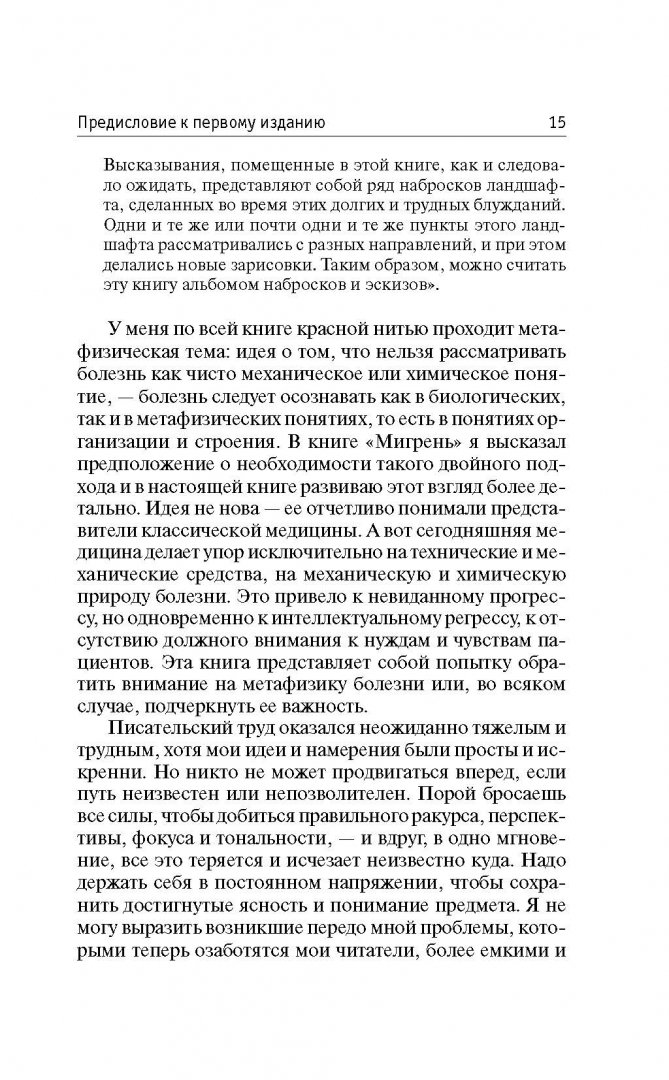 Предисловие к первому изданию 15

Высказывания, помещенные в этой книге, как и следовало ожидать, представляют собой ряд набросков ландшафта, сделанных во время этих долгих и трудных блужданий. Одни и те же или почти одни и те же пункты этого ландшафта рассматривались с разных направлений, и при этом делались новые зарисовки. Таким образом, можно считать эту книгу альбомом набросков и эскизов».

У меня по всей книге красной нитью проходит метафизическая тема: идея о том, что нельзя рассматривать болезнь как чисто механическое или химическое понятие, — болезнь следует осознавать как в биологических, так и в метафизических понятиях, то есть в понятиях организации и строения. В книге «Мигрень» я высказал предположение о необходимости такого двойного подхода и в настоящей книге развиваю этот взгляд более детально. Идея не нова — ее отчетливо понимали представители классической медицины. А вот сегодняшняя медицина делает упор исключительно на технические и механические средства, на механическую и химическую природу болезни. Это привело к невиданному прогрессу, но одновременно к интеллектуальному регрессу, к отсутствию должного внимания к нуждам и чувствам пациентов. Эта книга представляет собой попытку обратить внимание на метафизику болезни или, во всяком случае, подчеркнуть ее важность.

Писательский труд оказался неожиданно тяжелым и трудным, хотя мои идеи и намерения были просты и искренни. Но никто не может продвигаться вперед, если путь неизвестен или непозволителен. Порой бросаешь все силы, чтобы добиться правильного ракурса, перспективы, фокуса и тональности, — и вдруг, в одно мгновение, все это теряется и исчезает неизвестно куда. Надо держать себя в постоянном напряжении, чтобы сохранить достигнутые ясность и понимание предмета. Я не могу выразить возникшие передо мной проблемы, которыми теперь озаботятся мои читатели, более емкими и